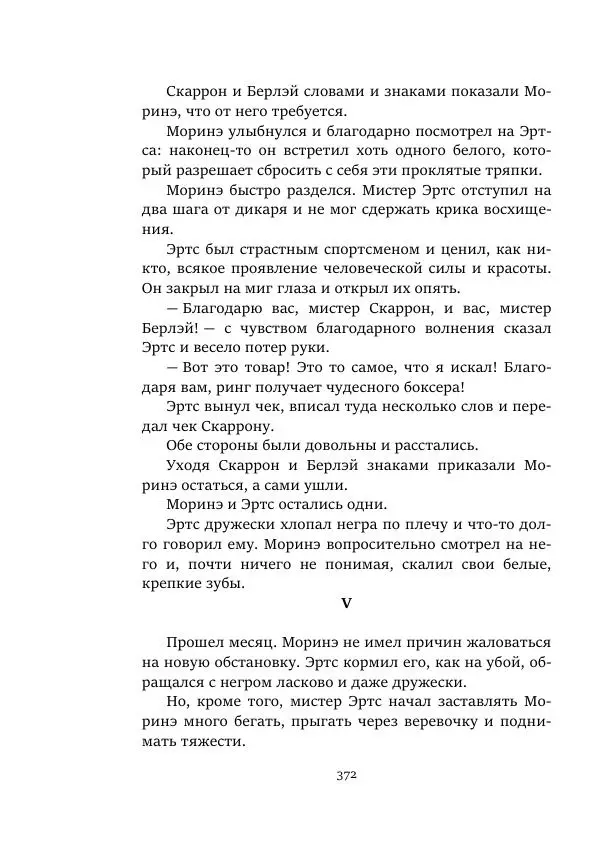 Скаррон и Берлэй словами и знаками показали Моринэ, что от него требуется.

Моринэ улыбнулся и благодарно посмотрел на Эртса: наконец-то он встретил хоть одного белого, который разрешает сбросить с себя эти проклятые тряпки.

Моринэ быстро разделся. Мистер Эртс отступил на два шага от дикаря и не мог сдержать крика восхищения.

Эртс был страстным спортсменом и ценил, как никто, всякое проявление человеческой силы и красоты. Он закрыл на миг глаза и открыл их опять.

— Благодарю вас, мистер Скаррон, и вас, мистер Берлэй! — с чувством благодарного волнения сказал Эртс и весело потер руки.

— Вот это товар! Это то самое, что я искал! Благодаря вам, ринг получает чудесного боксера!

Эртс вынул чек, вписал туда несколько слов и передал чек Скаррону.

Обе стороны были довольны и расстались.

Уходя Скаррон и Берлэй знаками приказали Моринэ остаться, а сами ушли.

Моринэ и Эртс остались одни.

Эртс дружески хлопал негра по плечу и что-то долго говорил ему. Моринэ вопросительно смотрел на него и, почти ничего не понимая, скалил свои белые, крепкие зубы.

V

Прошел месяц. Моринэ не имел причин жаловаться на новую обстановку. Эртс кормил его, как на убой, обращался с негром ласково и даже дружески.

Но, кроме того, мистер Эртс начал заставлять Моринэ много бегать, прыгать через веревочку и поднимать тяжести.

372